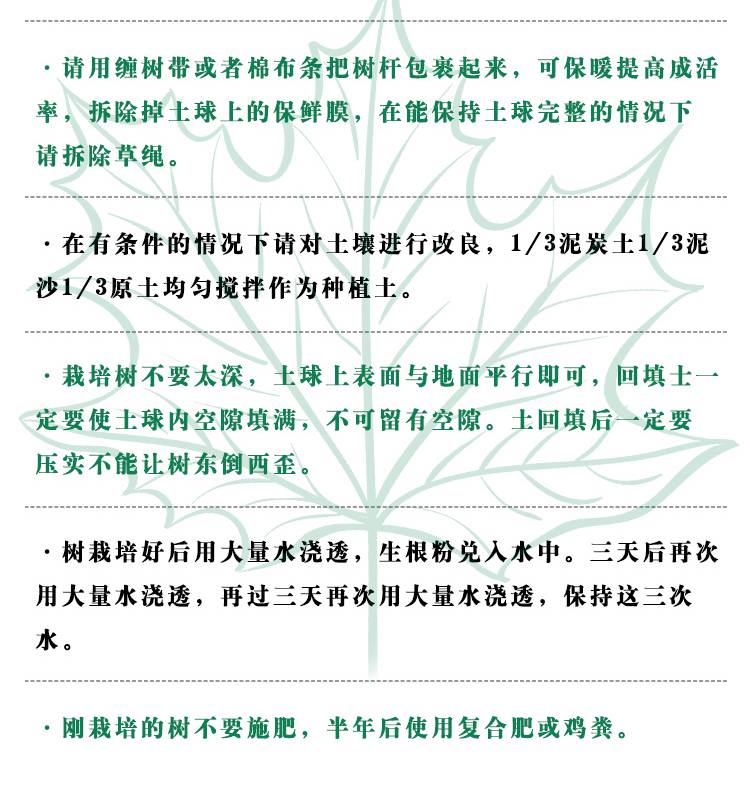 · 请用缠树带或者棉布条把树杆包裹起来，可保暖提高成活率，拆除掉土球上的保鲜膜，在能保持土球完整的情况下请拆除草绳。

· 在有条件的情况下请对土壤进行改良，1/3泥炭土1/3泥沙1/3原土均匀搅拌作为种植土。

· 栽培树不要太深，土球上表面与地面平行即可，回填土一定要使土球内空隙填满，不可留有空隙。土回填后一定要压实不能让树东倒西歪。

· 树栽培好后用大量水浇透，生根粉兑入水中。三天后再次用大量水浇透，再过三天再次用大量水浇透，保持这三次水。

· 刚栽培的树不要施肥，半年后使用复合肥或鸡粪。